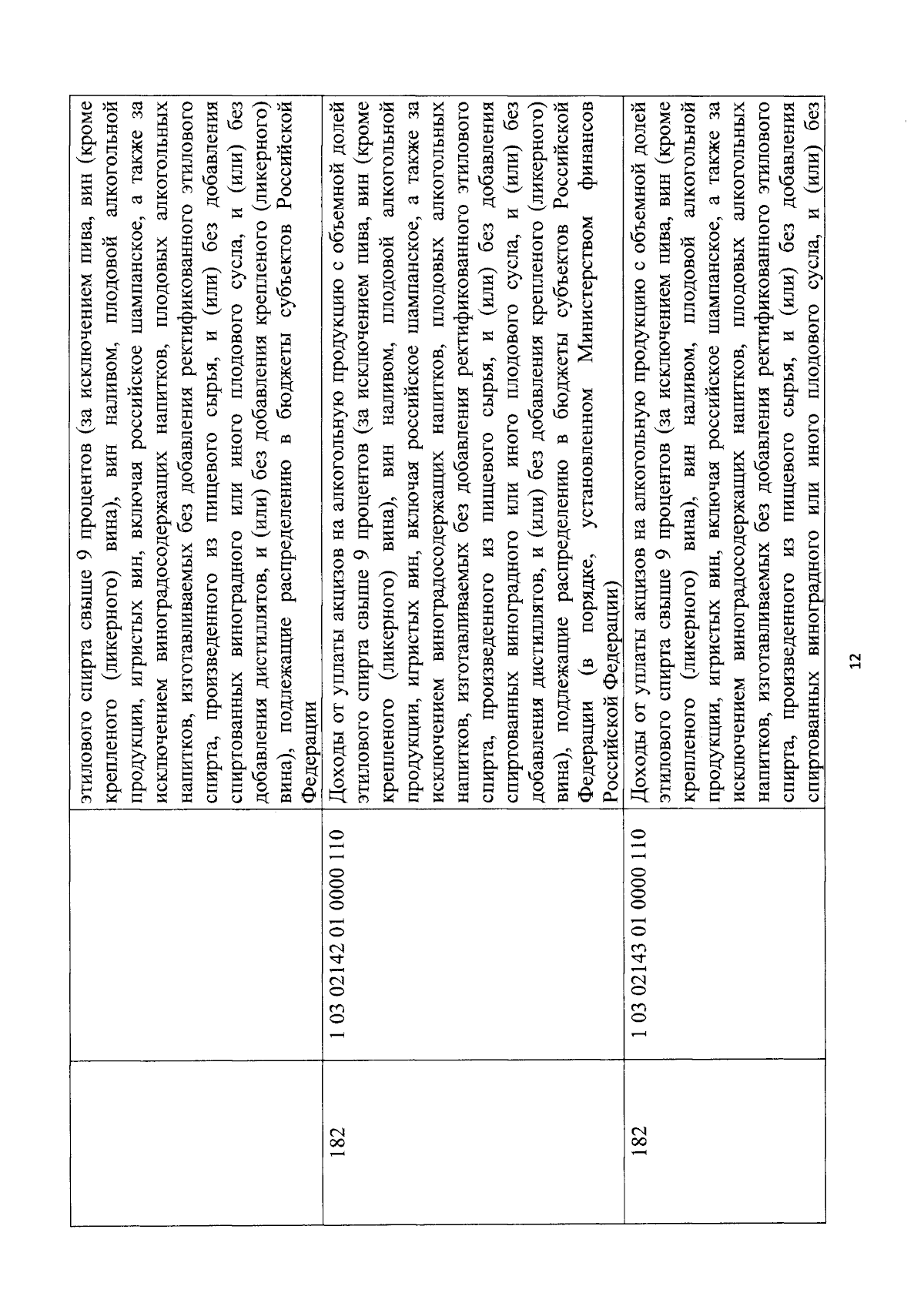 |  |  |  |
|---|---|---|
|  |  | этилового спирта свыше 9 процентов (за исключением пива, вин (кроме крепленого (ликерного) вина), вин наливом, плодовой алкогольной продукции, игристых вин, включая российское шампанское, а также за исключением виноградосодержащих напитков, плодовых алкогольных напитков, изготавливаемых без добавления ректификованного этилового спирта, произведенного из пищевого сырья, и (или) без добавления спиртованных виноградного или иного плодового сусла, и (или) без добавления дистиллятов, и (или) без добавления крепленого (ликерного) вина), подлежащие распределению в бюджеты субъектов Российской Федерации |
| 182 | 1 03 02142 01 0000 110 | Доходы от уплаты акцизов на алкогольную продукцию с объемной долей этилового спирта свыше 9 процентов (за исключением пива, вин (кроме крепленого (ликерного) вина), вин наливом, плодовой алкогольной продукции, игристых вин, включая российское шампанское, а также за исключением виноградосодержащих напитков, плодовых алкогольных напитков, изготавливаемых без добавления ректификованного этилового спирта, произведенного из пищевого сырья, и (или) без добавления спиртованных виноградного или иного плодового сусла, и (или) без добавления дистиллятов, и (или) без добавления крепленого (ликерного) вина), подлежащие распределению в бюджеты субъектов Российской Федерации (в порядке, установленном Министерством финансов Российской Федерации) |
| 182 | 1 03 02143 01 0000 110 | Доходы от уплаты акцизов на алкогольную продукцию с объемной долей этилового спирта свыше 9 процентов (за исключением пива, вин (кроме крепленого (ликерного) вина), вин наливом, плодовой алкогольной продукции, игристых вин, включая российское шампанское, а также за исключением виноградосодержащих напитков, плодовых алкогольных напитков, изготавливаемых без добавления ректификованного этилового спирта, произведенного из пищевого сырья, и (или) без добавления спиртованных виноградного или иного плодового сусла, и (или) без |

12